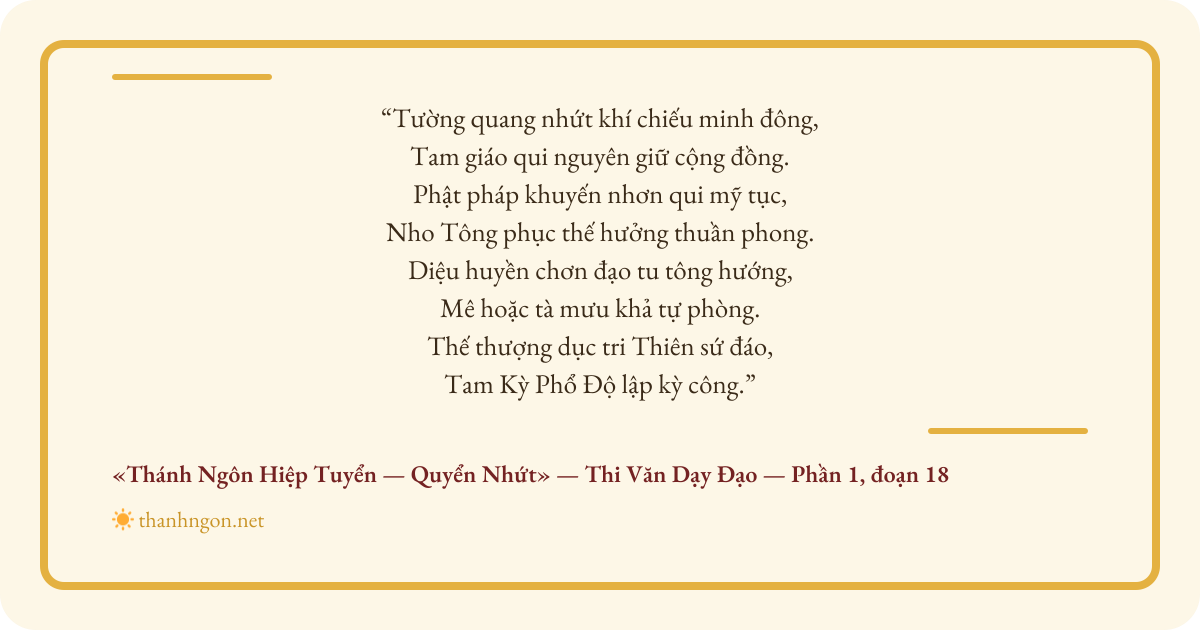 "Tường quang nhứt khí chiếu minh đông,
Tam giáo qui nguyên giữ cộng đồng.
Phật pháp khuyến nhơn qui mỹ tục,
Nho Tông phục thế hưởng thuần phong.
Diệu huyền chơn đạo tu tông hướng,
Mê hoặc tà mưu khả tự phòng.
Thế thượng dục tri Thiên sứ đáo,
Tam Kỳ Phổ Độ lập kỳ công."

«Thánh Ngôn Hiệp Tuyển — Quyển Nhứt» — Thi Văn Dạy Đạo — Phần 1, đoạn 18

thanhngon.net